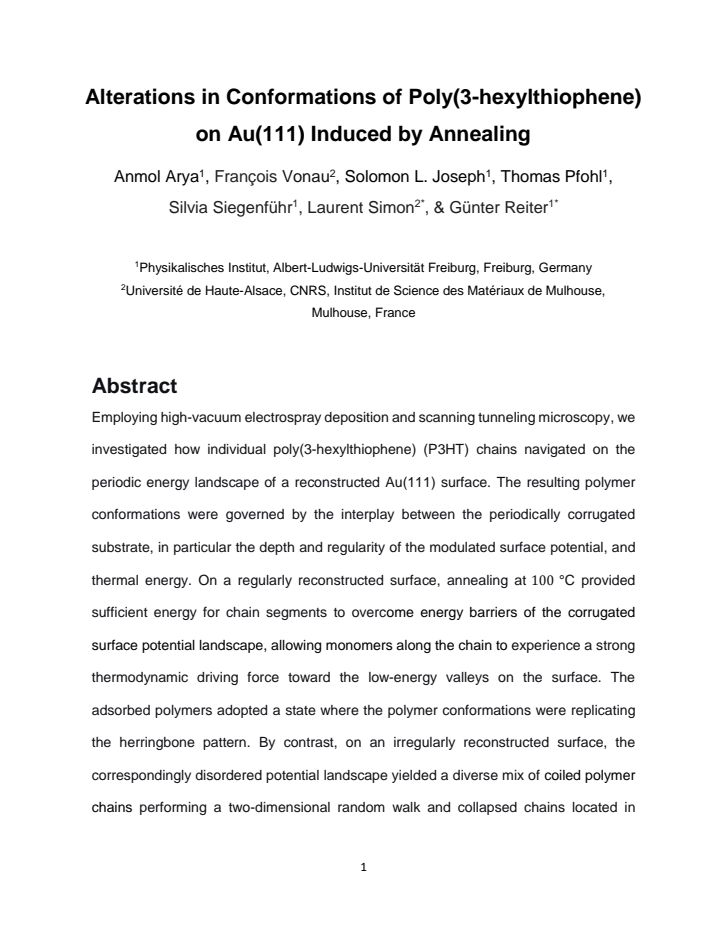 Alterations in Conformations of Poly(3-hexylthiophene) on Au(111) Induced by Annealing

Anmol Arya$^{1}$, François Vonau$^{2}$, Solomon L. Joseph$^{1}$, Thomas Pfohl$^{1}$, Silvia Siegenführ$^{1}$, Laurent Simon$^{2*}$, & Günter Reiter$^{1*}$

$^{1}$Physikalisches Institut, Albert-Ludwigs-Universität Freiburg, Freiburg, Germany
$^{2}$Université de Haute-Alsace, CNRS, Institut de Science des Matériaux de Mulhouse, Mulhouse, France

Abstract

Employing high-vacuum electrospray deposition and scanning tunneling microscopy, we investigated how individual poly(3-hexylthiophene) (P3HT) chains navigated on the periodic energy landscape of a reconstructed Au(111) surface. The resulting polymer conformations were governed by the interplay between the periodically corrugated substrate, in particular the depth and regularity of the modulated surface potential, and thermal energy. On a regularly reconstructed surface, annealing at 100 °C provided sufficient energy for chain segments to overcome energy barriers of the corrugated surface potential landscape, allowing monomers along the chain to experience a strong thermodynamic driving force toward the low-energy valleys on the surface. The adsorbed polymers adopted a state where the polymer conformations were replicating the herringbone pattern. By contrast, on an irregularly reconstructed surface, the correspondingly disordered potential landscape yielded a diverse mix of coiled polymer chains performing a two-dimensional random walk and collapsed chains located in

1